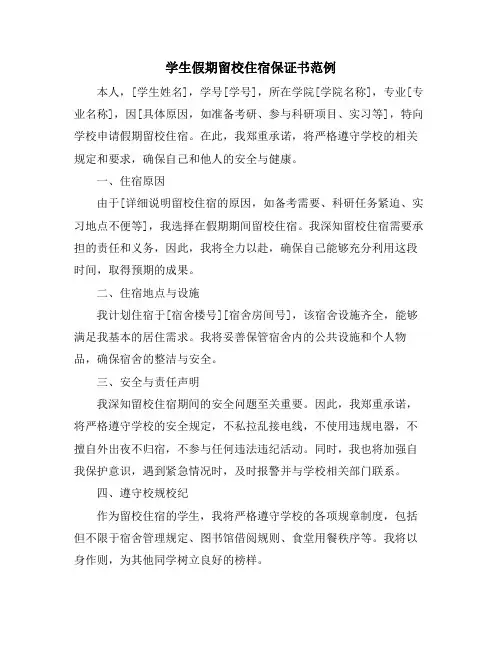 学生假期留校住宿保证书范例

本人，[学生姓名]，学号[学号]，所在学院[学院名称]，专业[专业名称]，因[具体原因，如准备考研、参与科研项目、实习等]，特向学校申请假期留校住宿。在此，我郑重承诺，将严格遵守学校的相关规定和要求，确保自己和他人的安全与健康。

一、住宿原因

由于[详细说明留校住宿的原因，如备考需要、科研任务紧迫、实习地点不便等]，我选择在假期期间留校住宿。我深知留校住宿需要承担的责任和义务，因此，我将全力以赴，确保自己能够充分利用这段时间，取得预期的成果。

二、住宿地点与设施

我计划住宿于[宿舍楼号][宿舍房间号]，该宿舍设施齐全，能够满足我基本的居住需求。我将妥善保管宿舍内的公共设施和个人物品，确保宿舍的整洁与安全。

三、安全与责任声明

我深知留校住宿期间的安全问题至关重要。因此，我郑重承诺，将严格遵守学校的安全规定，不私拉乱接电线，不使用违规电器，不擅自外出夜不归宿，不参与任何违法违纪活动。同时，我也将加强自我保护意识，遇到紧急情况时，及时报警并与学校相关部门联系。

四、遵守校规校纪

作为留校住宿的学生，我将严格遵守学校的各项规章制度，包括但不限于宿舍管理规定、图书馆借阅规则、食堂用餐秩序等。我将以身作则，为其他同学树立良好的榜样。